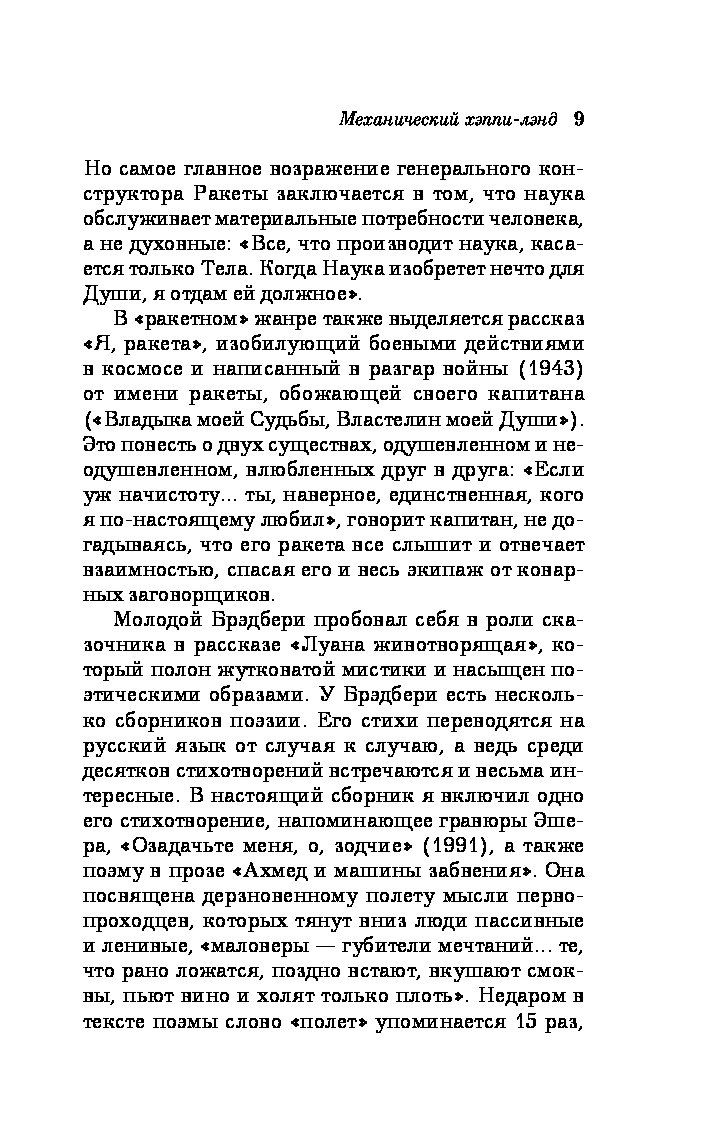 Механический хэппи-лэнд 9

Но самое главное возражение генерального конструктора Ракеты заключается в том, что наука обслуживает материальные потребности человека, а не духовные: «Все, что производит наука, касается только Тела. Когда Наука изобретет нечто для Души, я отдам ей должное».

В «ракетном» жанре также выделяется рассказ «Я, ракета», изобилующий боевыми действиями в космосе и написанный в разгар войны (1943) от имени ракеты, обожающей своего капитана («Владыка моей Судьбы, Властелин моей Души»). Это повесть о двух существах, одушевленном и неодушевленном, влюбленных друг в друга: «Если уж начистоту... ты, наверное, единственная, кого я по-настоящему любил», говорит капитан, не догадываясь, что его ракета все слышит и отвечает взаимностью, спасая его и весь экипаж от коварных заговорщиков.

Молодой Брэдбери пробовал себя в роли сказочника в рассказе «Луана животворящая», который полон жутковатой мистики и насыщен поэтическими образами. У Брэдбери есть несколько сборников поэзии. Его стихи переводятся на русский язык от случая к случаю, а ведь среди десятков стихотворений встречаются и весьма интересные. В настоящий сборник я включил одно его стихотворение, напоминающее гравюры Эшера, «Озадачьте меня, о, зодчие» (1991), а также поэму в прозе «Ахмед и машины забвения». Она посвящена дерзновенному полету мысли первопроходцев, которых тянут вниз люди пассивные и ленивые, «маловеры — губители мечтаний... те, что рано ложатся, поздно встают, вкушают смоквы, пьют вино и холят только плоть». Недаром в тексте поэмы слово «полет» упоминается 15 раз,